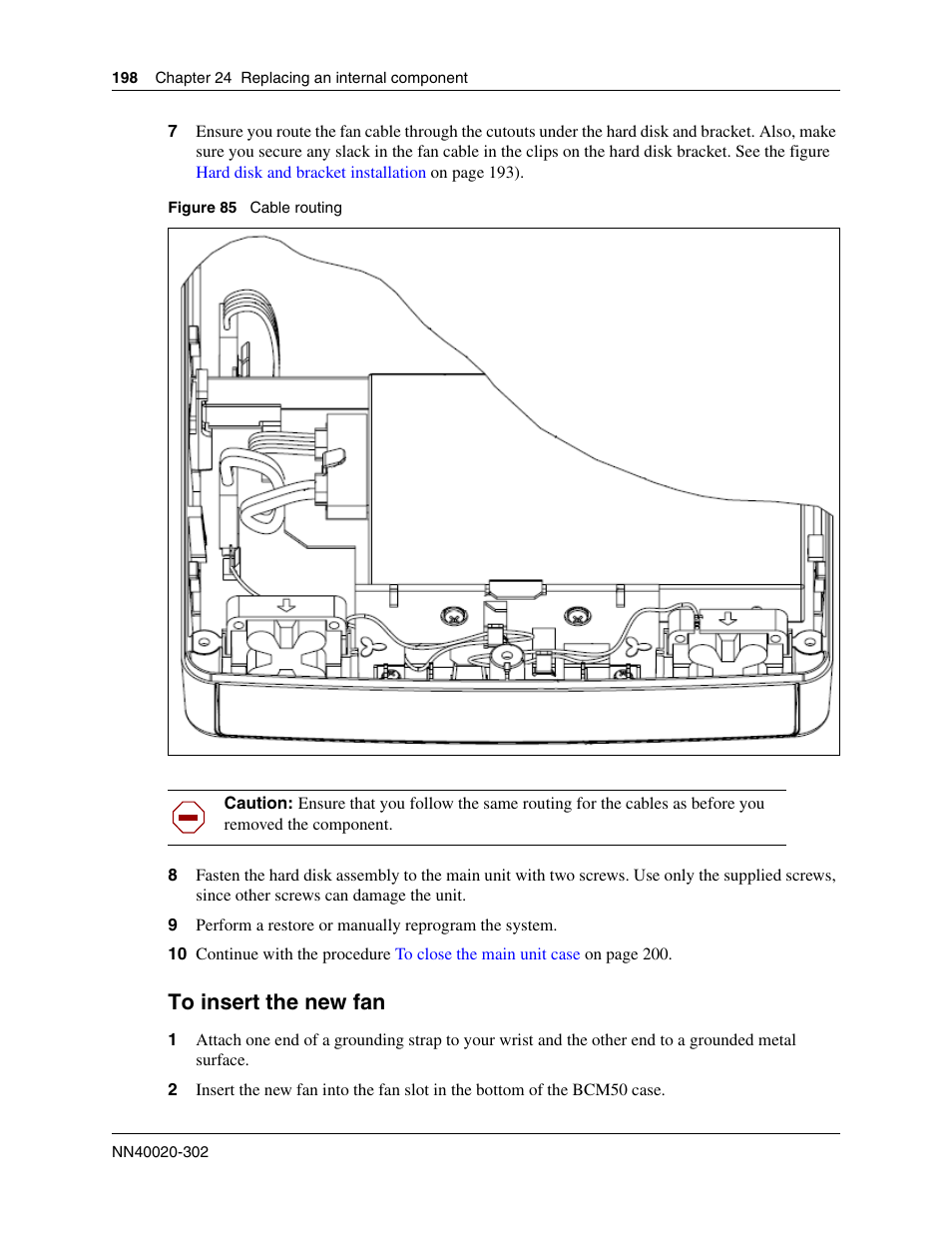 198 Chapter 24 Replacing an internal component

7 Ensure you route the fan cable through the cutouts under the hard disk and bracket. Also, make sure you secure any slack in the fan cable in the clips on the hard disk bracket. See the figure Hard disk and bracket installation on page 193).

Figure 85 Cable routing

Caution: Ensure that you follow the same routing for the cables as before you removed the component.

8 Fasten the hard disk assembly to the main unit with two screws. Use only the supplied screws, since other screws can damage the unit.

9 Perform a restore or manually reprogram the system.

10 Continue with the procedure To close the main unit case on page 200.

To insert the new fan

1 Attach one end of a grounding strap to your wrist and the other end to a grounded metal surface.

2 Insert the new fan into the fan slot in the bottom of the BCM50 case.

NN40020-302